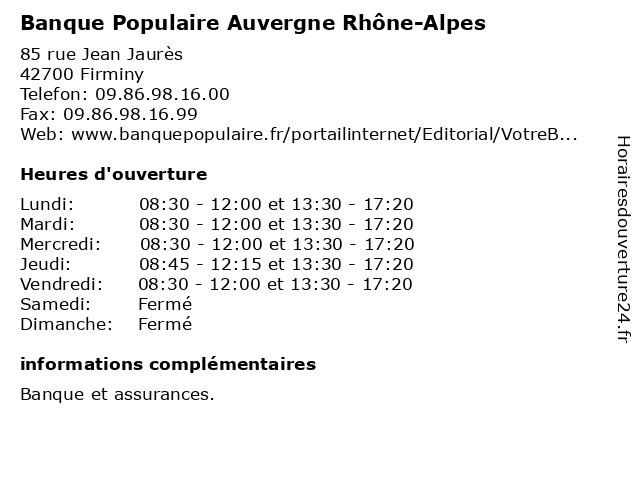 Banque Populaire Auvergne Rhône-Alpes

85 rue Jean Jaurès
42700 Firminy
Telefon: 09.86.98.16.00
Fax: 09.86.98.16.99
Web: www.banquepopulaire.fr/portailinternet/Editorial/VotreB...

Heures d'ouverture

| | |
|---|---|
| Lundi: | 08:30 - 12:00 et 13:30 - 17:20 |
| Mardi: | 08:30 - 12:00 et 13:30 - 17:20 |
| Mercredi: | 08:30 - 12:00 et 13:30 - 17:20 |
| Jeudi: | 08:45 - 12:15 et 13:30 - 17:20 |
| Vendredi: | 08:30 - 12:00 et 13:30 - 17:20 |
| Samedi: | Fermé |
| Dimanche: | Fermé |

informations complémentaires

Banque et assurances.

Horairesdouverture24.fr